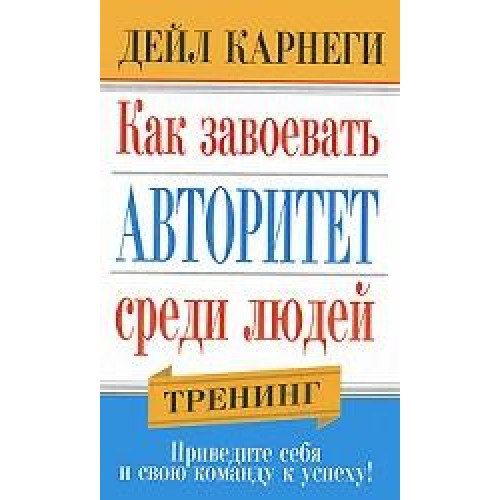 ДЕЙЛ КАРНЕГИ

Как завоевать
АВТОРИТЕТ
среди людей

ТРЕНИНГ

Приведите себя
и свою команду к успеху!